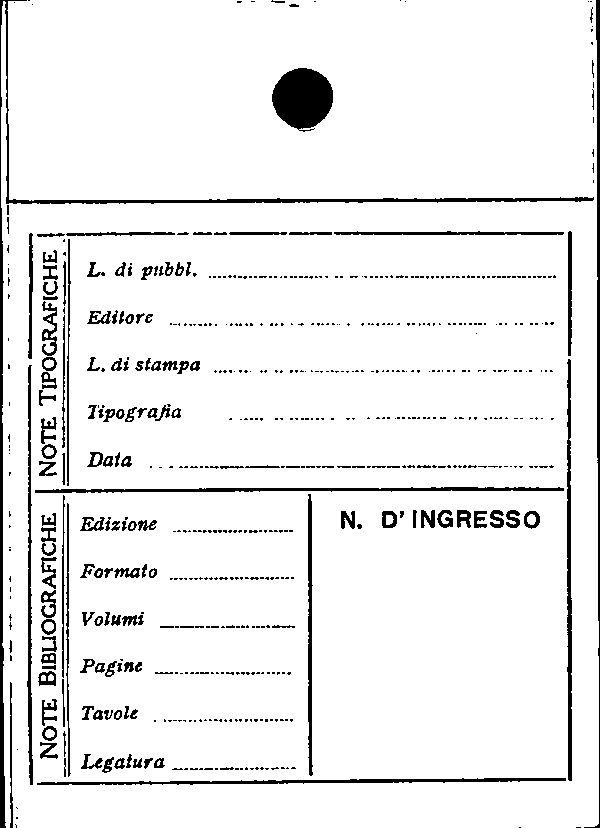 NOTE TIPOGRAFICHE

L. di pubbl.

Editore

L. di stampa

Tipografia

Data

NOTE BIBLIOGRAFICHE

Edizione

Formato

Volumi

Pagine

Tavole

Legatura

N. D' INGRESSO